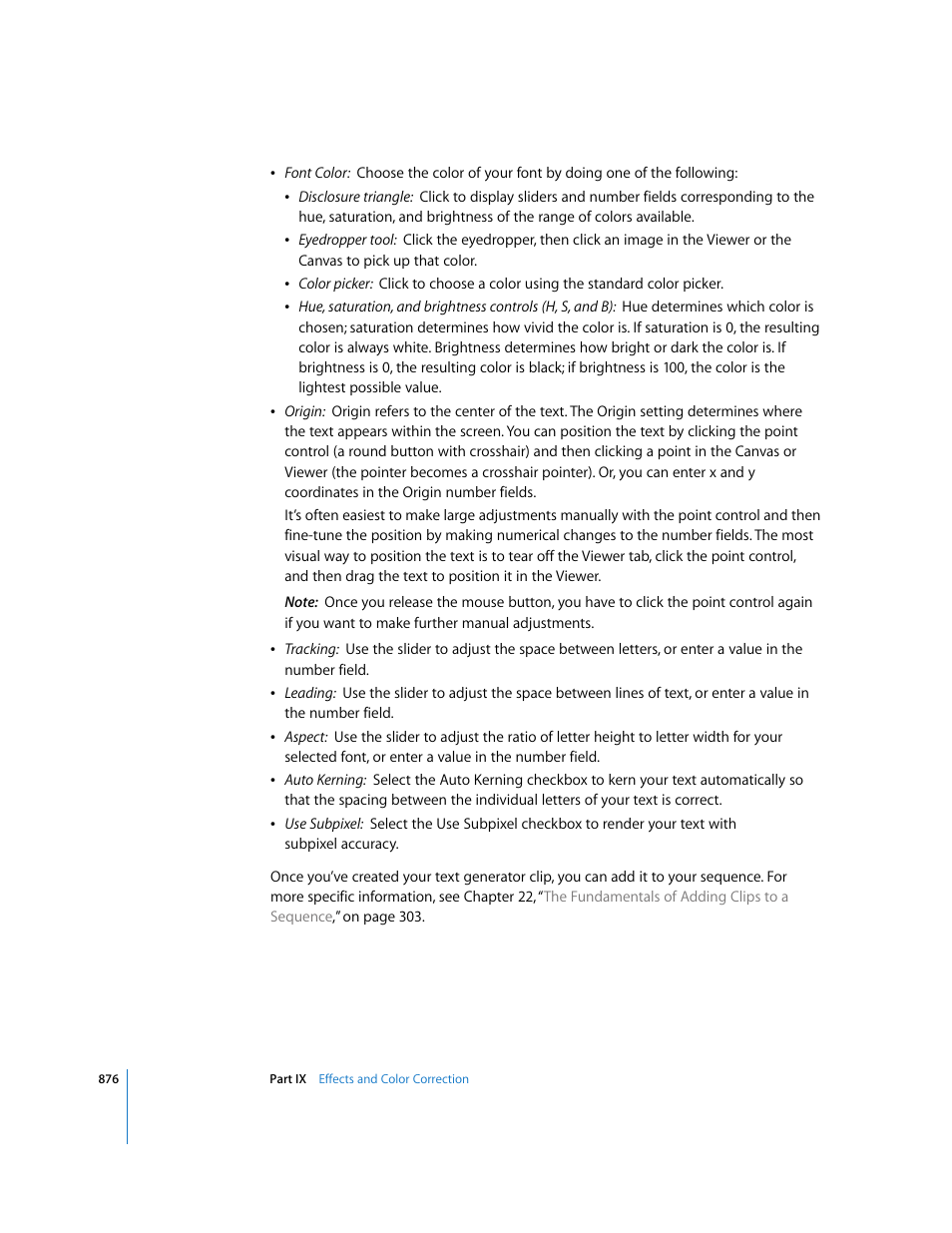 • Font Color: Choose the color of your font by doing one of the following:

• Disclosure triangle: Click to display sliders and number fields corresponding to the hue, saturation, and brightness of the range of colors available.

• Eyedropper tool: Click the eyedropper, then click an image in the Viewer or the Canvas to pick up that color.

• Color picker: Click to choose a color using the standard color picker.

• Hue, saturation, and brightness controls (H, S, and B): Hue determines which color is chosen; saturation determines how vivid the color is. If saturation is 0, the resulting color is always white. Brightness determines how bright or dark the color is. If brightness is 0, the resulting color is black; if brightness is 100, the color is the lightest possible value.

• Origin: Origin refers to the center of the text. The Origin setting determines where the text appears within the screen. You can position the text by clicking the point control (a round button with crosshair) and then clicking a point in the Canvas or Viewer (the pointer becomes a crosshair pointer). Or, you can enter x and y coordinates in the Origin number fields.

It's often easiest to make large adjustments manually with the point control and then fine-tune the position by making numerical changes to the number fields. The most visual way to position the text is to tear off the Viewer tab, click the point control, and then drag the text to position it in the Viewer.

Note: Once you release the mouse button, you have to click the point control again if you want to make further manual adjustments.

• Tracking: Use the slider to adjust the space between letters, or enter a value in the number field.

• Leading: Use the slider to adjust the space between lines of text, or enter a value in the number field.

• Aspect: Use the slider to adjust the ratio of letter height to letter width for your selected font, or enter a value in the number field.

• Auto Kerning: Select the Auto Kerning checkbox to kern your text automatically so that the spacing between the individual letters of your text is correct.

• Use Subpixel: Select the Use Subpixel checkbox to render your text with subpixel accuracy.

Once you've created your text generator clip, you can add it to your sequence. For more specific information, see Chapter 22, "The Fundamentals of Adding Clips to a Sequence," on page 303.

876 Part IX Effects and Color Correction